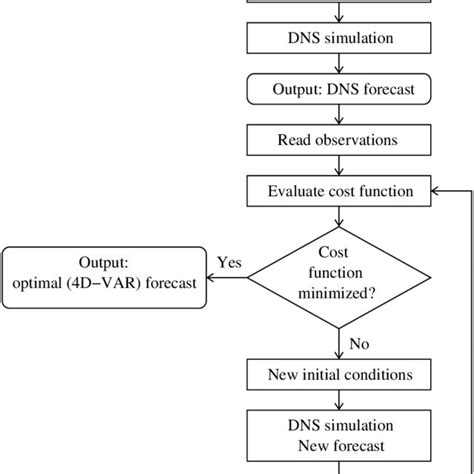 DNS simulation

Output: DNS forecast

Read observations

Evaluate cost function

Cost function minimized?

Yes

Output: optimal (4D−VAR) forecast

No

New initial conditions

DNS simulation
New forecast